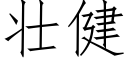 壮健